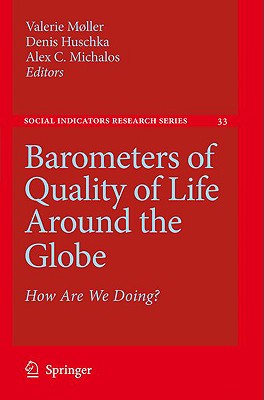 Valerie Møller
Denis Huschka
Alex C. Michalos
Editors

SOCIAL INDICATORS RESEARCH SERIES 33

Barometers of Quality of Life Around the Globe

How Are We Doing?

Springer